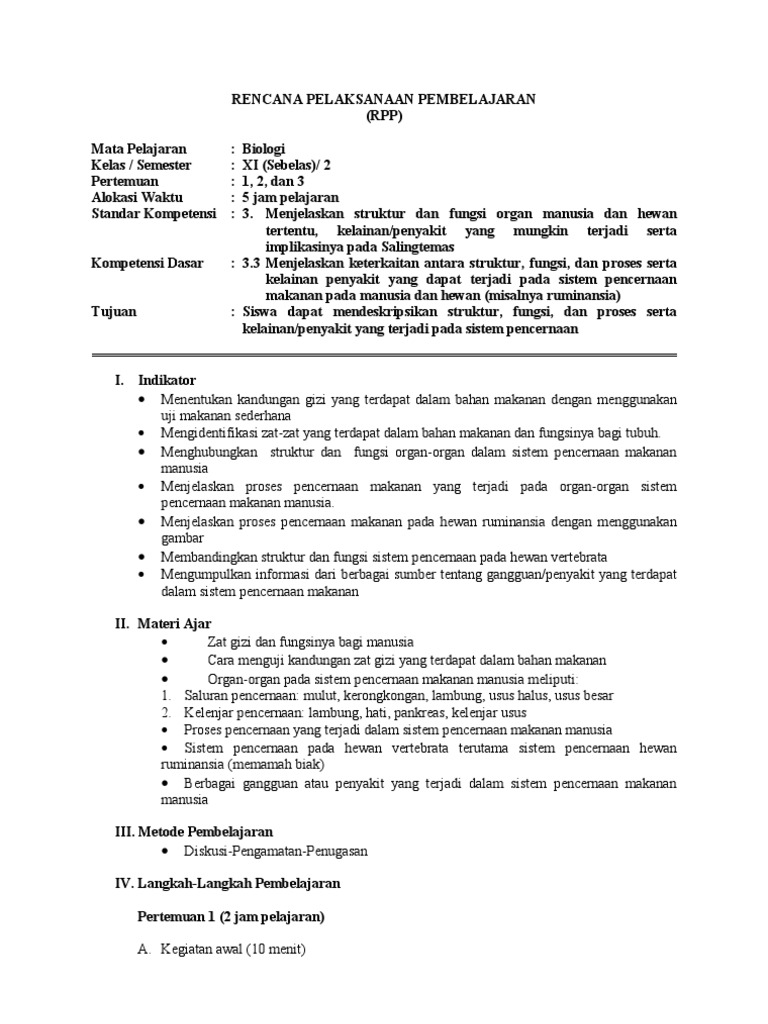 RENCANA PELAKSANAAN PEMBELAJARAN
(RPP)

Mata Pelajaran : Biologi
Kelas / Semester : XI (Sebelas)/ 2
Pertemuan : 1, 2, dan 3
Alokasi Waktu : 5 jam pelajaran
Standar Kompetensi : 3. Menjelaskan struktur dan fungsi organ manusia dan hewan tertentu, kelainan/penyakit yang mungkin terjadi serta implikasinya pada Salingtemas
Kompetensi Dasar : 3.3 Menjelaskan keterkaitan antara struktur, fungsi, dan proses serta kelainan penyakit yang dapat terjadi pada sistem pencernaan makanan pada manusia dan hewan (misalnya ruminansia)
Tujuan : Siswa dapat mendeskripsikan struktur, fungsi, dan proses serta kelainan/penyakit yang terjadi pada sistem pencernaan

I. Indikator
• Menentukan kandungan gizi yang terdapat dalam bahan makanan dengan menggunakan uji makanan sederhana
• Mengidentifikasi zat-zat yang terdapat dalam bahan makanan dan fungsinya bagi tubuh.
• Menghubungkan struktur dan fungsi organ-organ dalam sistem pencernaan makanan manusia
• Menjelaskan proses pencernaan makanan yang terjadi pada organ-organ sistem pencernaan makanan manusia.
• Menjelaskan proses pencernaan makanan pada hewan ruminansia dengan menggunakan gambar
• Membandingkan struktur dan fungsi sistem pencernaan pada hewan vertebrata
• Mengumpulkan informasi dari berbagai sumber tentang gangguan/penyakit yang terdapat dalam sistem pencernaan makanan

II. Materi Ajar
• Zat gizi dan fungsinya bagi manusia
• Cara menguji kandungan zat gizi yang terdapat dalam bahan makanan
• Organ-organ pada sistem pencernaan makanan manusia meliputi:
1. Saluran pencernaan: mulut, kerongkongan, lambung, usus halus, usus besar
2. Kelenjar pencernaan: lambung, hati, pankreas, kelenjar usus
• Proses pencernaan yang terjadi dalam sistem pencernaan makanan manusia
• Sistem pencernaan pada hewan vertebrata terutama sistem pencernaan hewan ruminansia (memamah biak)
• Berbagai gangguan atau penyakit yang terjadi dalam sistem pencernaan makanan manusia

III. Metode Pembelajaran
• Diskusi-Pengamatan-Penugasan

IV. Langkah-Langkah Pembelajaran

Pertemuan 1 (2 jam pelajaran)

A. Kegiatan awal (10 menit)